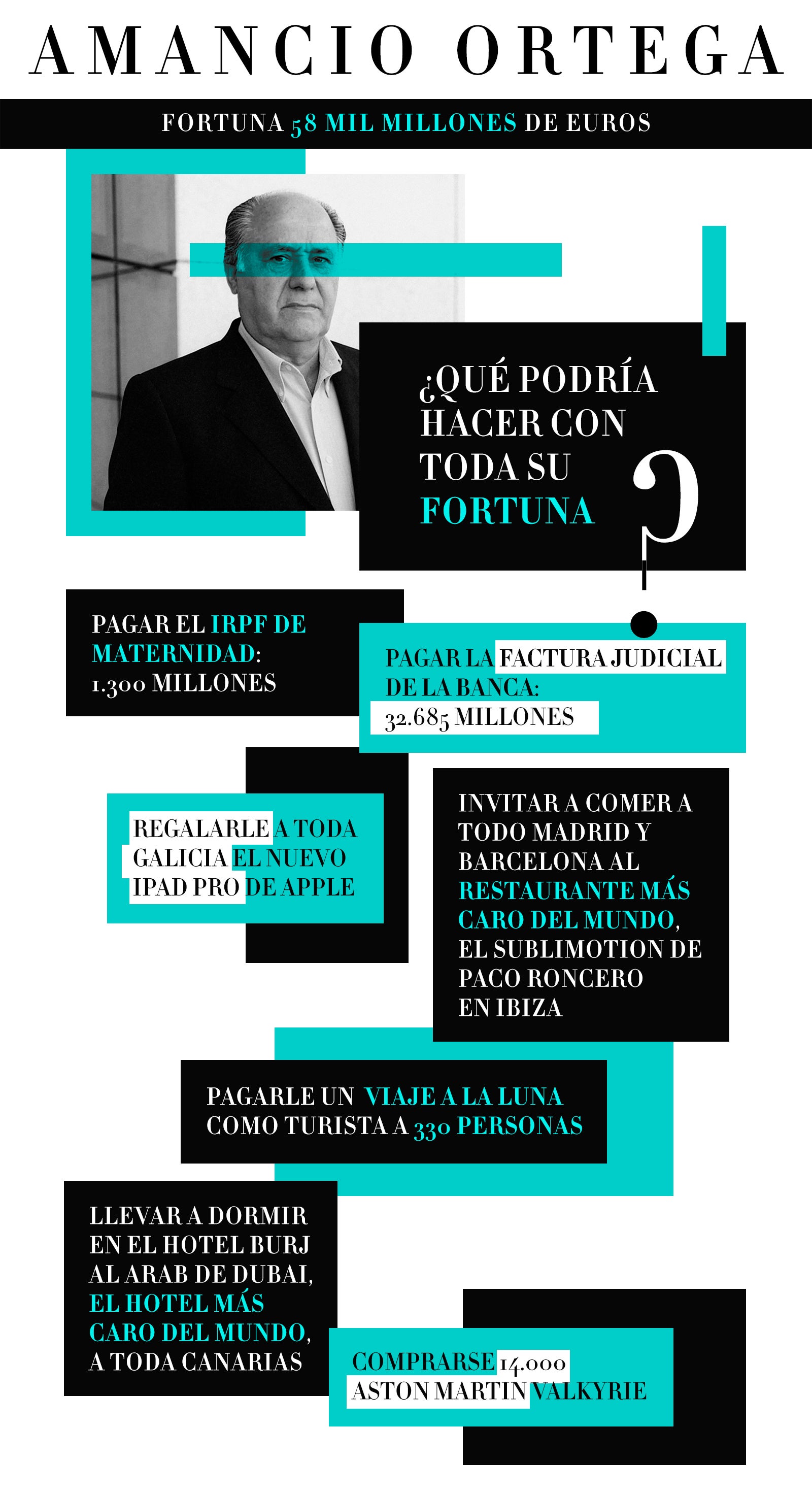 AMANCIO ORTEGA

FORTUNA 58 MIL MILLONES DE EUROS

¿QUÉ PODRÍA HACER CON TODA SU FORTUNA ?

PAGAR EL IRPF DE MATERNIDAD: 1.300 MILLONES

PAGAR LA FACTURA JUDICIAL DE LA BANCA: 32.685 MILLONES

REGALARLE A TODA GALICIA EL NUEVO IPAD PRO DE APPLE

INVITAR A COMER A TODO MADRID Y BARCELONA AL RESTAURANTE MÁS CARO DEL MUNDO, EL SUBLIMOTION DE PACO RONCERO EN IBIZA

PAGARLE UN VIAJE A LA LUNA COMO TURISTA A 330 PERSONAS

LLEVAR A DORMIR EN EL HOTEL BURJ AL ARAB DE DUBAI, EL HOTEL MÁS CARO DEL MUNDO, A TODA CANARIAS

COMPRARSE 14.000 ASTON MARTIN VALKYRIE